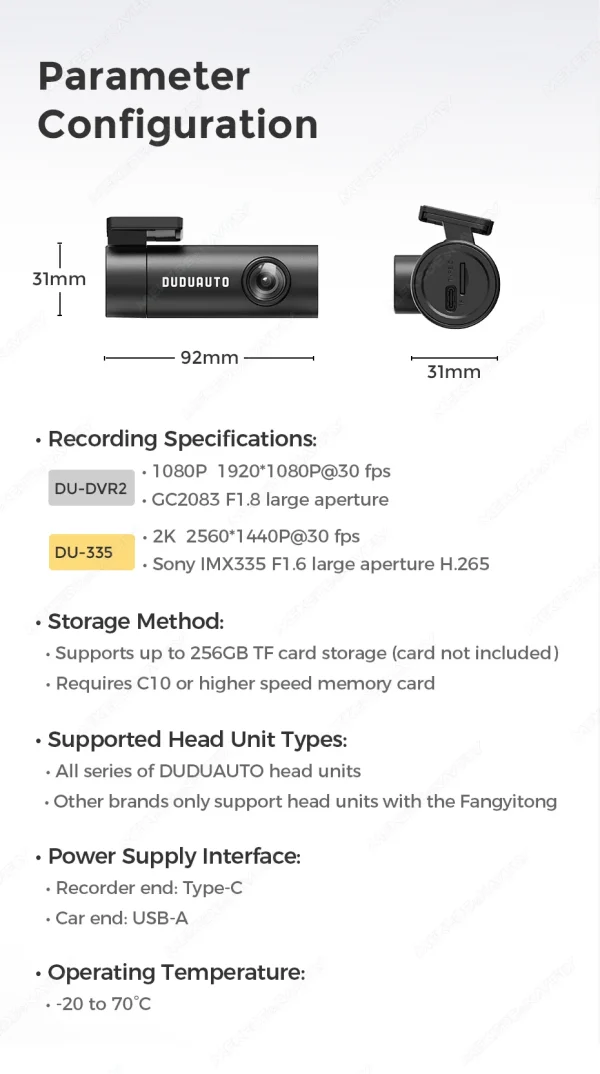 Parameter Configuration

31mm

DUDUAUTO

92mm

31mm

• Recording Specifications:

DU-DVR2
• 1080P 1920*1080P@30 fps
• GC2083 F1.8 large aperture

DU-335
• 2K 2560*1440P@30 fps
• Sony IMX335 F1.6 large aperture H.265

• Storage Method:
• Supports up to 256GB TF card storage (card not included)
• Requires C10 or higher speed memory card

• Supported Head Unit Types:
• All series of DUDUAUTO head units
• Other brands only support head units with the Fangyitong

• Power Supply Interface:
• Recorder end: Type-C
• Car end: USB-A

• Operating Temperature:
• -20 to 70°C